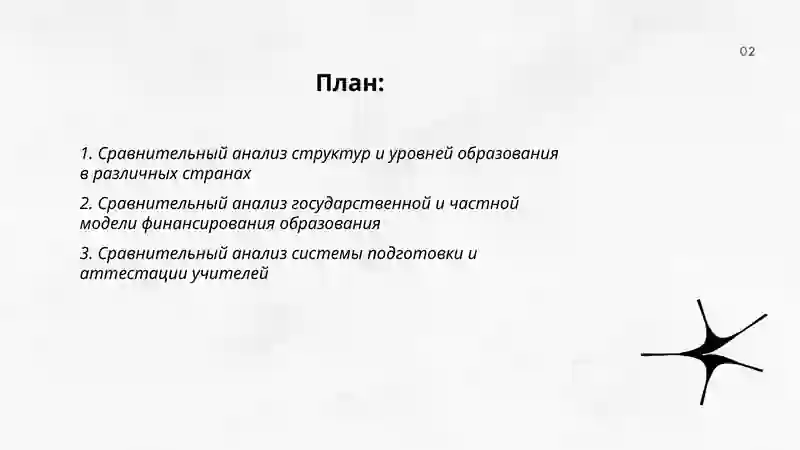 02

План:

1. Сравнительный анализ структур и уровней образования в различных странах

2. Сравнительный анализ государственной и частной модели финансирования образования

3. Сравнительный анализ системы подготовки и аттестации учителей